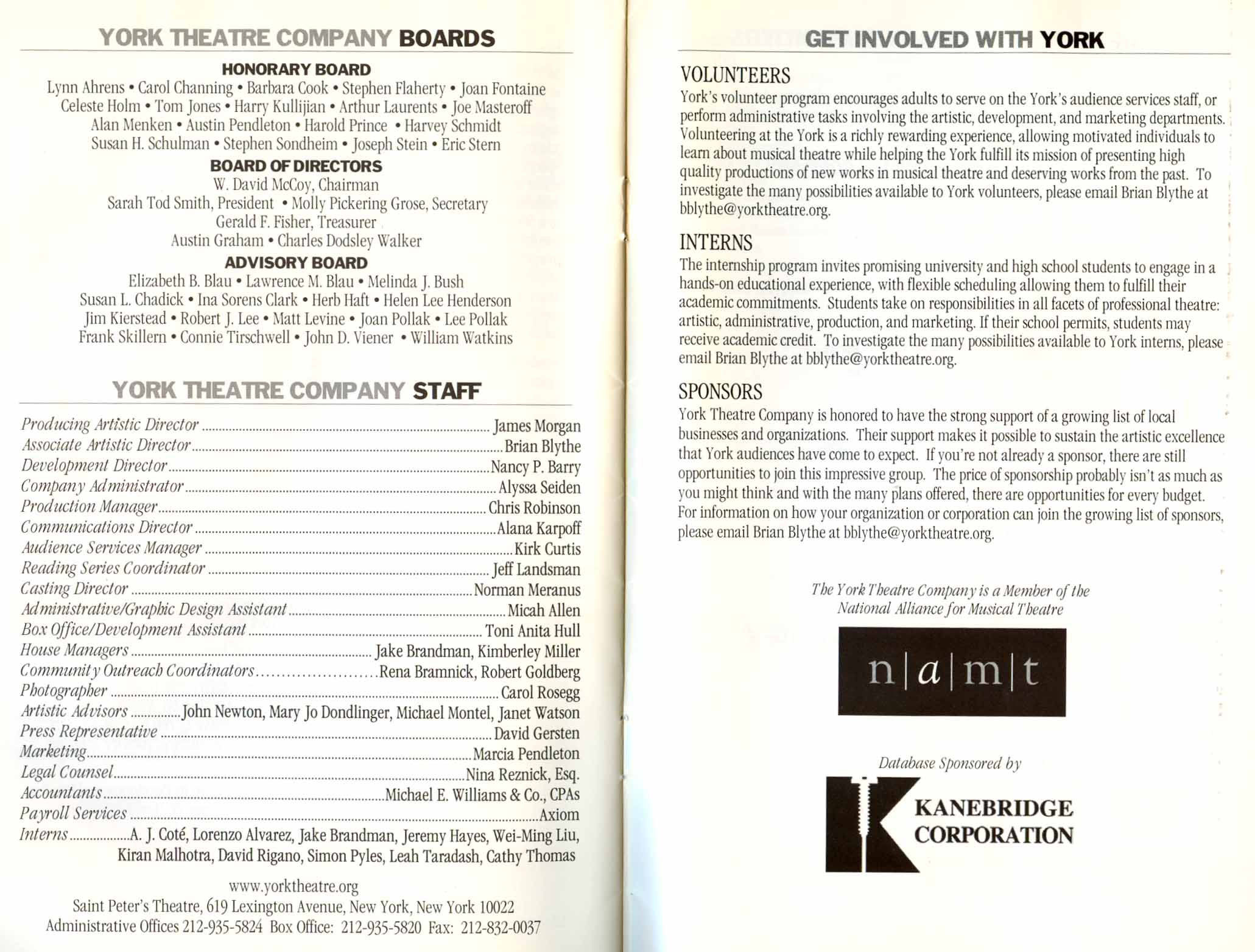 YORK THEATRE COMPANY BOARDS

HONORARY BOARD

Lynn Ahrens • Carol Channing • Barbara Cook • Stephen Flaherty • Joan Fontaine
Celeste Holm • Tom Jones • Harry Kullijian • Arthur Laurents • Joe Masteroff
Alan Menken • Austin Pendleton • Harold Prince • Harvey Schmidt
Susan H. Schulman • Stephen Sondheim • Joseph Stein • Eric Stern

BOARD OF DIRECTORS

W. David McCoy, Chairman
Sarah Tod Smith, President • Molly Pickering Grose, Secretary
Gerald F. Fisher, Treasurer
Austin Graham • Charles Dodsley Walker

ADVISORY BOARD

Elizabeth B. Blau • Lawrence M. Blau • Melinda J. Bush
Susan L. Chadick • Ina Sorens Clark • Herb Haft • Helen Lee Henderson
Jim Kierstead • Robert J. Lee • Matt Levine • Joan Pollak • Lee Pollak
Frank Skillern • Connie Tirschwell • John D. Viener • William Watkins

YORK THEATRE COMPANY STAFF

Producing Artistic Director ........ James Morgan
Associate Artistic Director ........ Brian Blythe
Development Director ........ Nancy P. Barry
Company Administrator ........ Alyssa Seiden
Production Manager ........ Chris Robinson
Communications Director ........ Alana Karpoff
Audience Services Manager ........ Kirk Curtis
Reading Series Coordinator ........ Jeff Landsman
Casting Director ........ Norman Meranus
Administrative/Graphic Design Assistant ........ Micah Allen
Box Office/Development Assistant ........ Toni Anita Hull
House Managers ........ Jake Brandman, Kimberley Miller
Community Outreach Coordinators ........ Rena Bramnick, Robert Goldberg
Photographer ........ Carol Rosegg
Artistic Advisors ........ John Newton, Mary Jo Dondlinger, Michael Montel, Janet Watson
Press Representative ........ David Gersten
Marketing ........ Marcia Pendleton
Legal Counsel ........ Nina Reznick, Esq.
Accountants ........ Michael E. Williams & Co., CPAs
Payroll Services ........ Axiom
Interns ........ A. J. Coté, Lorenzo Alvarez, Jake Brandman, Jeremy Hayes, Wei-Ming Liu, Kiran Malhotra, David Rigano, Simon Pyles, Leah Taradash, Cathy Thomas

www.yorktheatre.org
Saint Peter's Theatre, 619 Lexington Avenue, New York, New York 10022
Administrative Offices 212-935-5824 Box Office: 212-935-5820 Fax: 212-832-0037

GET INVOLVED WITH YORK

VOLUNTEERS

York's volunteer program encourages adults to serve on the York's audience services staff, or perform administrative tasks involving the artistic, development, and marketing departments. Volunteering at the York is a richly rewarding experience, allowing motivated individuals to learn about musical theatre while helping the York fulfill its mission of presenting high quality productions of new works in musical theatre and deserving works from the past. To investigate the many possibilities available to York volunteers, please email Brian Blythe at bblythe@yorktheatre.org.

INTERNS

The internship program invites promising university and high school students to engage in a hands-on educational experience, with flexible scheduling allowing them to fulfill their academic commitments. Students take on responsibilities in all facets of professional theatre: artistic, administrative, production, and marketing. If their school permits, students may receive academic credit. To investigate the many possibilities available to York interns, please email Brian Blythe at bblythe@yorktheatre.org.

SPONSORS

York Theatre Company is honored to have the strong support of a growing list of local businesses and organizations. Their support makes it possible to sustain the artistic excellence that York audiences have come to expect. If you're not already a sponsor, there are still opportunities to join this impressive group. The price of sponsorship probably isn't as much as you might think and with the many plans offered, there are opportunities for every budget. For information on how your organization or corporation can join the growing list of sponsors, please email Brian Blythe at bblythe@yorktheatre.org.

The York Theatre Company is a Member of the National Alliance for Musical Theatre

n|a|m|t

Database Sponsored by

KANEBRIDGE CORPORATION